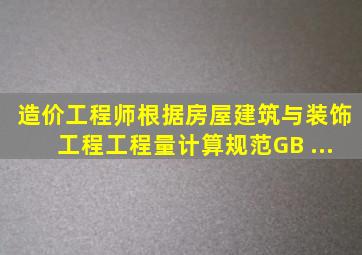 造价工程师根据房屋建筑与装饰工程工程量计算规范GB ...